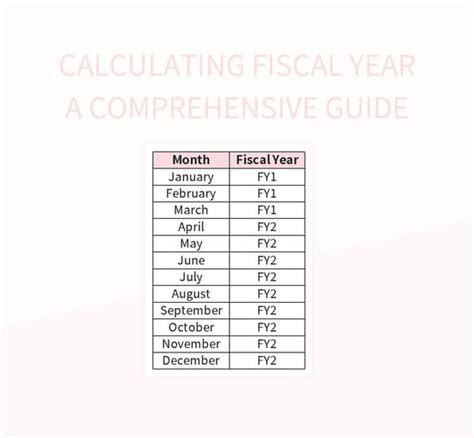 CALCULATING FISCAL YEAR
A COMPREHENSIVE GUIDE

| Month | Fiscal Year |
|---|---|
| January | FY1 |
| February | FY1 |
| March | FY1 |
| April | FY2 |
| May | FY2 |
| June | FY2 |
| July | FY2 |
| August | FY2 |
| September | FY2 |
| October | FY2 |
| November | FY2 |
| December | FY2 |